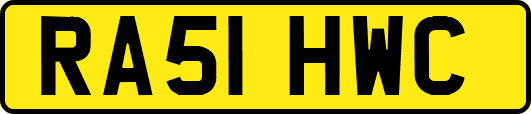 RA51 HWC